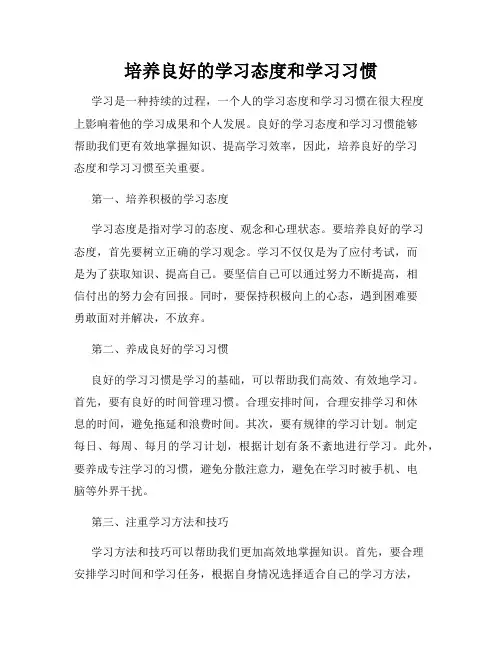 培养良好的学习态度和学习习惯

学习是一种持续的过程，一个人的学习态度和学习习惯在很大程度上影响着他的学习成果和个人发展。良好的学习态度和学习习惯能够帮助我们更有效地掌握知识、提高学习效率，因此，培养良好的学习态度和学习习惯至关重要。

第一、培养积极的学习态度

学习态度是指对学习的态度、观念和心理状态。要培养良好的学习态度，首先要树立正确的学习观念。学习不仅仅是为了应付考试，而是为了获取知识、提高自己。要坚信自己可以通过努力不断提高，相信付出的努力会有回报。同时，要保持积极向上的心态，遇到困难要勇敢面对并解决，不放弃。

第二、养成良好的学习习惯

良好的学习习惯是学习的基础，可以帮助我们高效、有效地学习。首先，要有良好的时间管理习惯。合理安排时间，合理安排学习和休息的时间，避免拖延和浪费时间。其次，要有规律的学习计划。制定每日、每周、每月的学习计划，根据计划有条不紊地进行学习。此外，要养成专注学习的习惯，避免分散注意力，避免在学习时被手机、电脑等外界干扰。

第三、注重学习方法和技巧

学习方法和技巧可以帮助我们更加高效地掌握知识。首先，要合理安排学习时间和学习任务，根据自身情况选择适合自己的学习方法，